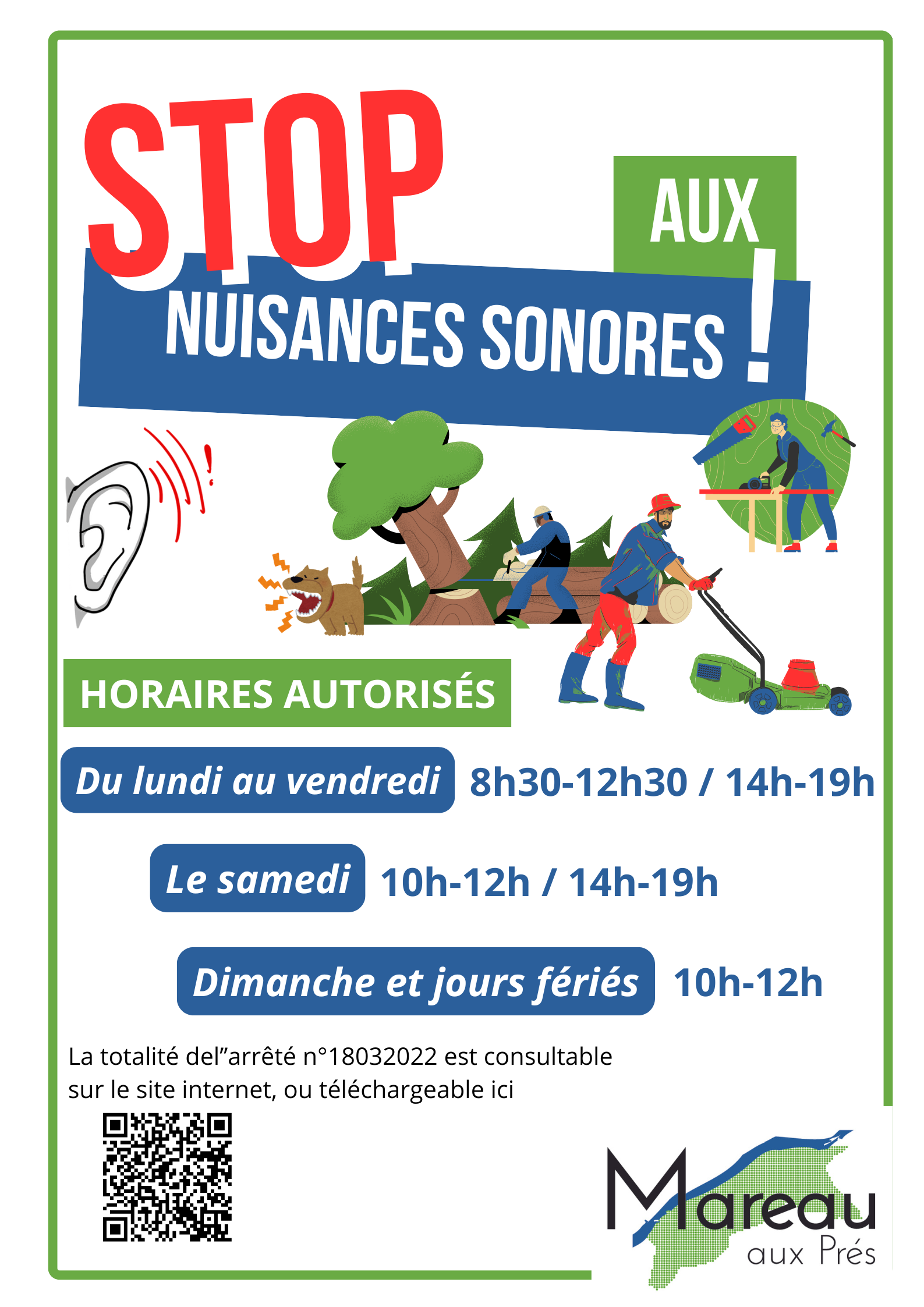 STOP

AUX

NUISANCES SONORES !

HORAIRES AUTORISÉS

Du lundi au vendredi 8h30-12h30 / 14h-19h

Le samedi 10h-12h / 14h-19h

Dimanche et jours fériés 10h-12h

La totalité del"arrêté n°18032022 est consultable sur le site internet, ou téléchargeable ici

Mareau
aux Prés